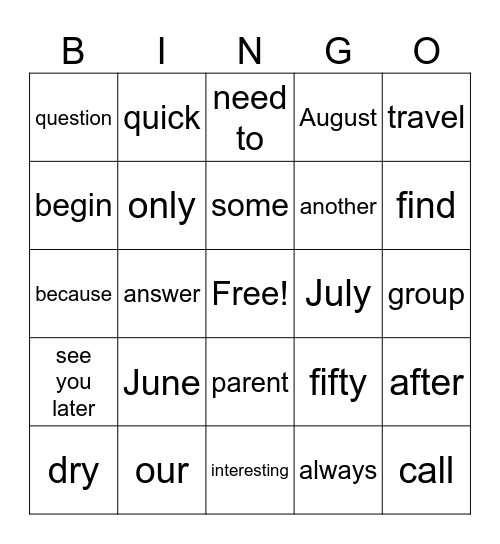 | B | I | N | G | O |
|---|---|---|---|---|
| question | quick | need to | August | travel |
| begin | only | some | another | find |
| because | answer | Free! | July | group |
| see you later | June | parent | fifty | after |
| dry | our | interesting | always | call |